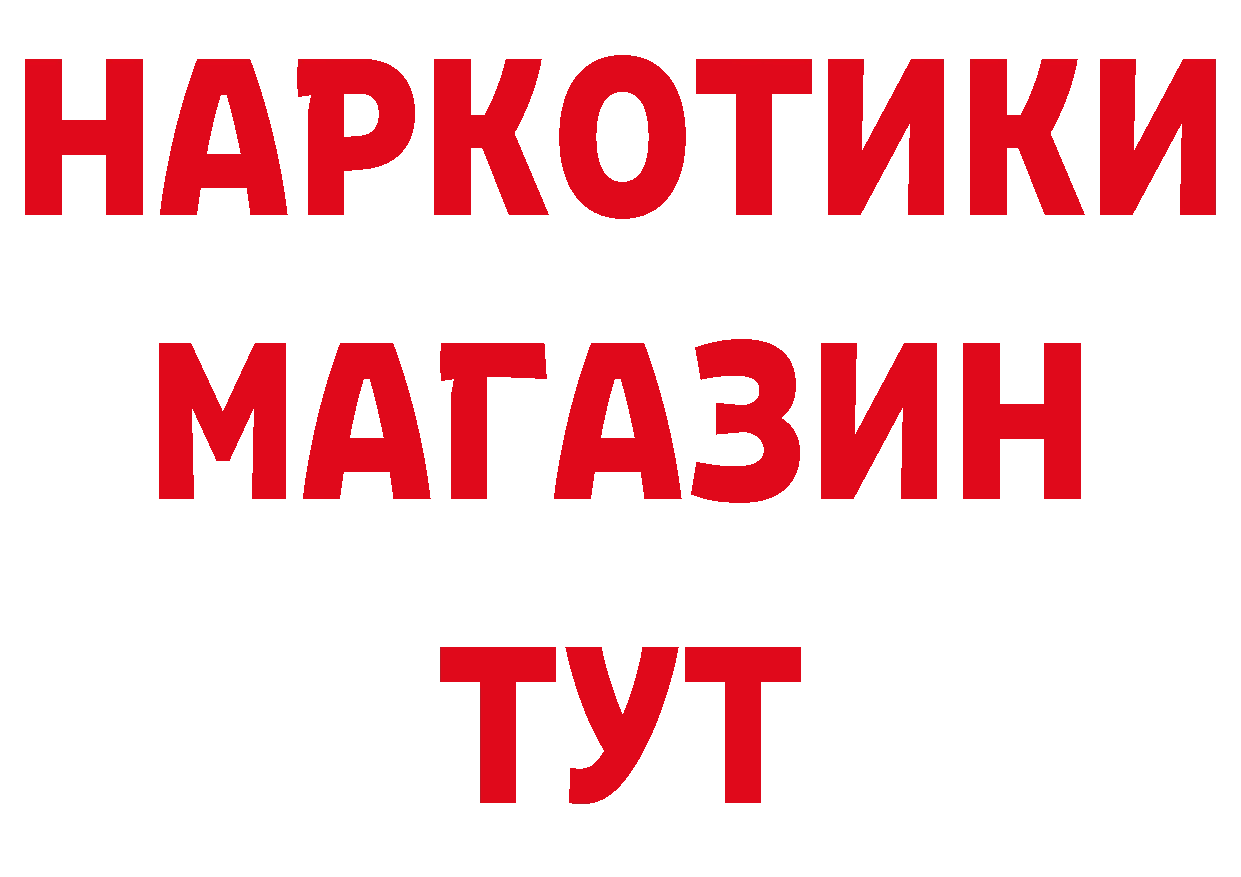 НАРКОТИКИ
МАГАЗИН
ТУТ